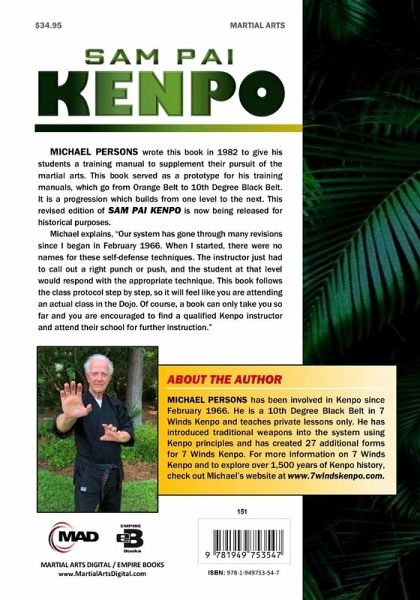 $34.95

MARTIAL ARTS

SAM PAI

KENPO

MICHAEL PERSONS wrote this book in 1982 to give his students a training manual to supplement their pursuit of the martial arts. This book served as a prototype for his training manuals, which go from Orange Belt to 10th Degree Black Belt. It is a progression which builds from one level to the next. This revised edition of SAM PAI KENPO is now being released for historical purposes.

Michael explains, "Our system has gone through many revisions since I began in February 1966. When I started, there were no names for these self-defense techniques. The instructor just had to call out a right punch or push, and the student at that level would respond with the appropriate technique. This book follows the class protocol step by step, so it will feel like you are attending an actual class in the Dojo. Of course, a book can only take you so far and you are encouraged to find a qualified Kenpo instructor and attend their school for further instruction."

ABOUT THE AUTHOR

MICHAEL PERSONS has been involved in Kenpo since February 1966. He is a 10th Degree Black Belt in 7 Winds Kenpo and teaches private lessons only. He has introduced traditional weapons into the system using Kenpo principles and has created 27 additional forms for 7 Winds Kenpo. For more information on 7 Winds Kenpo and to explore over 1,500 years of Kenpo history, check out Michael's website at www.7windskenpo.com.

MAD

EMPIRE

eB

Books

MARTIAL ARTS DIGITAL / EMPIRE BOOKS
www.MartialArtsDigital.com

151

9 781949 753547

ISBN: 978-1-949753-54-7